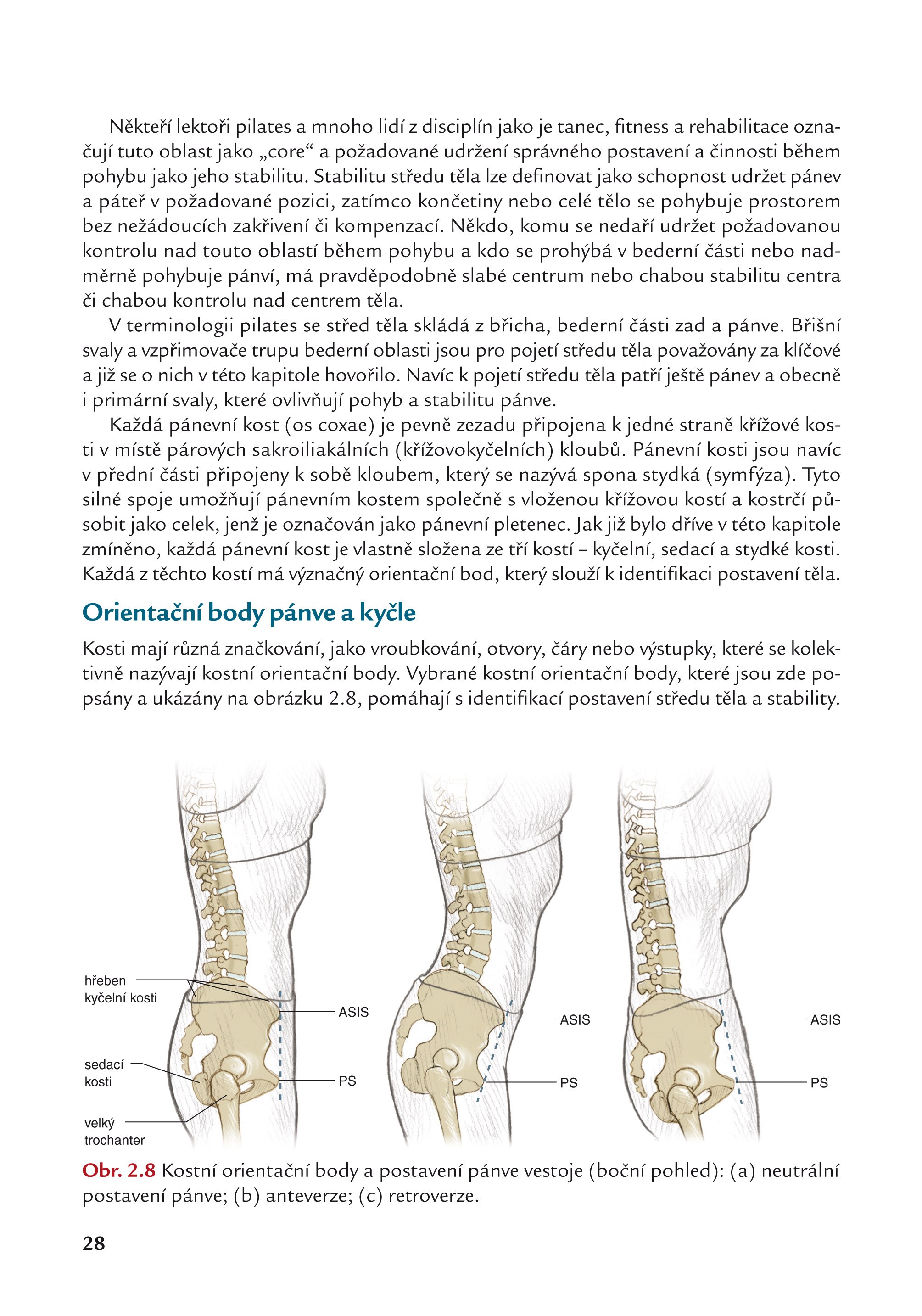 Někteří lektoři pilates a mnoho lidí z disciplín jako je tanec, fitness a rehabilitace označují tuto oblast jako „core“ a požadované udržení správného postavení a činnosti během pohybu jako jeho stabilitu. Stabilitu středu těla lze definovat jako schopnost udržet pánev a páteř v požadované pozici, zatímco končetiny nebo celé tělo se pohybuje prostorem bez nežádoucích zakřivení či kompenzací. Někdo, komu se nedaří udržet požadovanou kontrolu nad touto oblastí během pohybu a kdo se prohýbá v bederní části nebo nadměrně pohybuje pánví, má pravděpodobně slabé centrum nebo chabou stabilitu centra či chabou kontrolu nad centrem těla.

V terminologii pilates se střed těla skládá z břicha, bederní části zad a pánve. Břišní svaly a vzpřimovače trupu bederní oblasti jsou pro pojetí středu těla považovány za klíčové a již se o nich v této kapitole hovořilo. Navíc k pojetí středu těla patří ještě pánev a obecně i primární svaly, které ovlivňují pohyb a stabilitu pánve.

Každá pánevní kost (os coxae) je pevně zezadu připojena k jedné straně křížové kosti v místě párových sakroiliakálních (křížovokyčelních) kloubů. Pánevní kosti jsou navíc v přední části připojeny k sobě kloubem, který se nazývá spona stydká (symfýza). Tyto silné spoje umožňují pánevním kostem společně s vloženou křížovou kostí a kostrčí působit jako celek, jenž je označován jako pánevní pletenec. Jak již bylo dříve v této kapitole zmíněno, každá pánevní kost je vlastně složena ze tří kostí – kyčelní, sedací a stydké kosti. Každá z těchto kostí má význačný orientační bod, který slouží k identifikaci postavení těla.

Orientační body pánve a kyčle

Kosti mají různá značkování, jako vroubkování, otvory, čáry nebo výstupky, které se kolektivně nazývají kostní orientační body. Vybrané kostní orientační body, které jsou zde popsány a ukázány na obrázku 2.8, pomáhají s identifikací postavení středu těla a stability.

hřeben kyčelní kosti
sedací kosti
velký trochanter
ASIS
PS
ASIS
PS
ASIS
PS

Obr. 2.8 Kostní orientační body a postavení pánve vestoje (boční pohled): (a) neutrální postavení pánve; (b) anteverze; (c) retroverze.

28